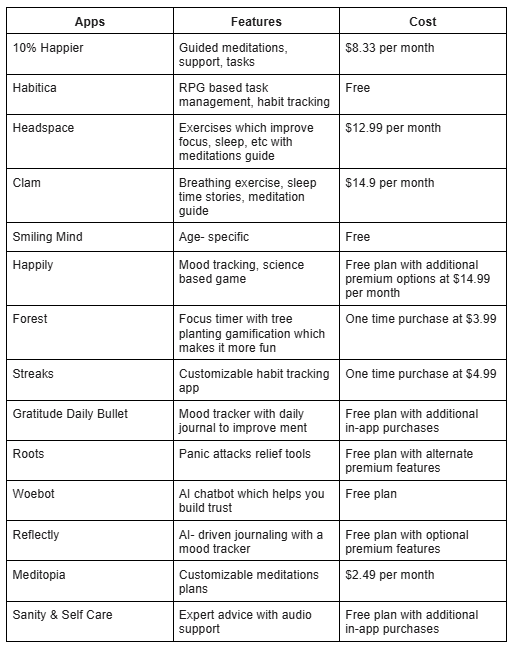 | Apps | Features | Cost |
|---|---|---|
| 10% Happier | Guided meditations, support, tasks | \$8.33 per month |
| Habitica | RPG based task management, habit tracking | Free |
| Headspace | Exercises which improve focus, sleep, etc with meditations guide | \$12.99 per month |
| Clam | Breathing exercise, sleep time stories, meditation guide | \$14.9 per month |
| Smiling Mind | Age- specific | Free |
| Happily | Mood tracking, science based game | Free plan with additional premium options at \$14.99 per month |
| Forest | Focus timer with tree planting gamification which makes it more fun | One time purchase at \$3.99 |
| Streaks | Customizable habit tracking app | One time purchase at \$4.99 |
| Gratitude Daily Bullet | Mood tracker with daily journal to improve ment | Free plan with additional in-app purchases |
| Roots | Panic attacks relief tools | Free plan with alternate premium features |
| Woebot | AI chatbot which helps you build trust | Free plan |
| Reflectly | AI- driven journaling with a mood tracker | Free plan with optional premium features |
| Meditopia | Customizable meditations plans | \$2.49 per month |
| Sanity & Self Care | Expert advice with audio support | Free plan with additional in-app purchases |